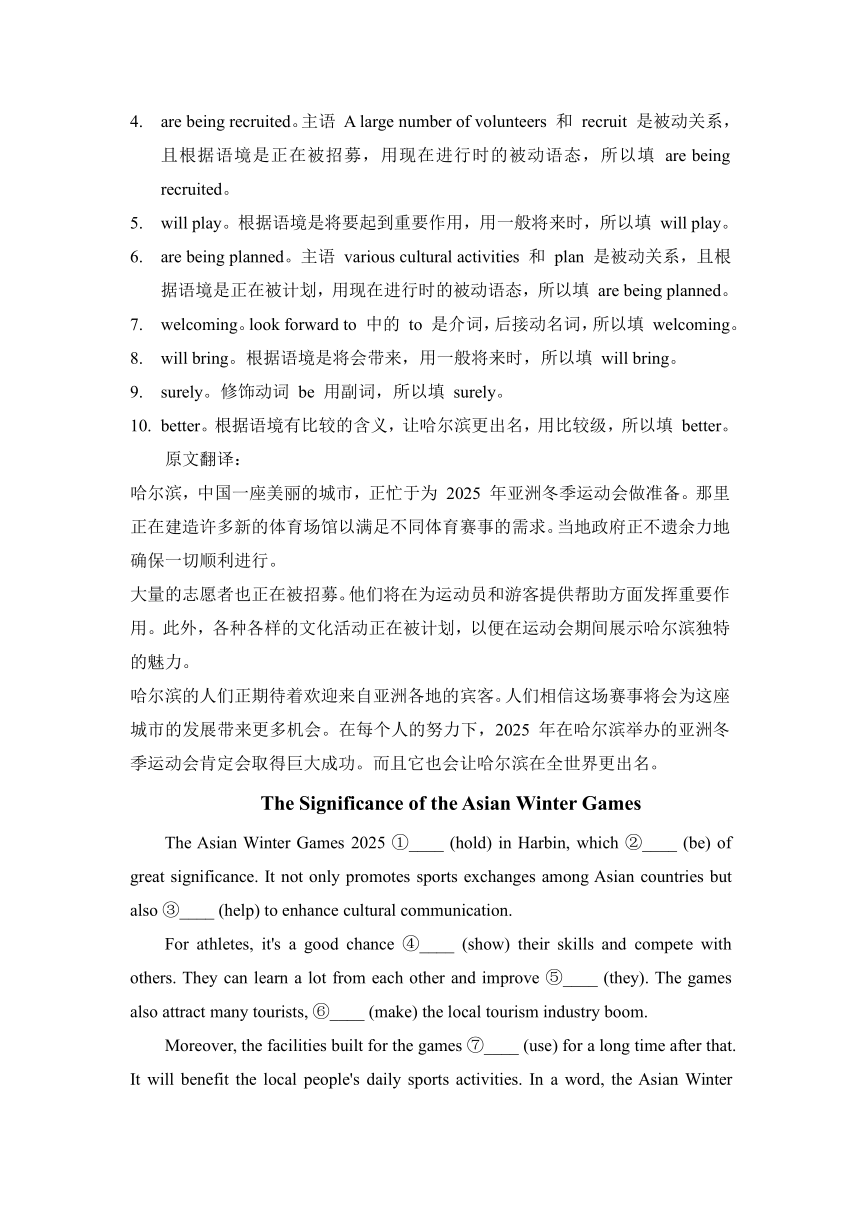 4. are being recruited。主语 A large number of volunteers 和 recruit 是被动关系，且根据语境是正在被招募，用现在进行时的被动语态，所以填 are being recruited。

5. will play。根据语境是将要起到重要作用，用一般将来时，所以填 will play。

6. are being planned。主语 various cultural activities 和 plan 是被动关系，且根据语境是正在被计划，用现在进行时的被动语态，所以填 are being planned。

7. welcoming。look forward to 中的 to 是介词，后接动名词，所以填 welcoming。

8. will bring。根据语境是将会带来，用一般将来时，所以填 will bring。

9. surely。修饰动词 be 用副词，所以填 surely。

10. better。根据语境有比较的含义，让哈尔滨更出名，用比较级，所以填 better。

原文翻译：

哈尔滨，中国一座美丽的城市，正忙于为 2025 年亚洲冬季运动会做准备。那里正在建造许多新的体育场馆以满足不同体育赛事的需求。当地政府正不遗余力地确保一切顺利进行。

大量的志愿者也正在被招募。他们将在为运动员和游客提供帮助方面发挥重要作用。此外，各种各样的文化活动正在被计划，以便在运动会期间展示哈尔滨独特的魅力。

哈尔滨的人们正期待着欢迎来自亚洲各地的宾客。人们相信这场赛事将会为这座城市的发展带来更多机会。在每个人的努力下，2025 年在哈尔滨举办的亚洲冬季运动会肯定会取得巨大成功。而且它也会让哈尔滨在全世界更出名。

The Significance of the Asian Winter Games

The Asian Winter Games 2025 ①____ (hold) in Harbin, which ②____ (be) of great significance. It not only promotes sports exchanges among Asian countries but also ③____ (help) to enhance cultural communication.

For athletes, it's a good chance ④____ (show) their skills and compete with others. They can learn a lot from each other and improve ⑤____ (they). The games also attract many tourists, ⑥____ (make) the local tourism industry boom.

Moreover, the facilities built for the games ⑦____ (use) for a long time after that. It will benefit the local people's daily sports activities. In a word, the Asian Winter